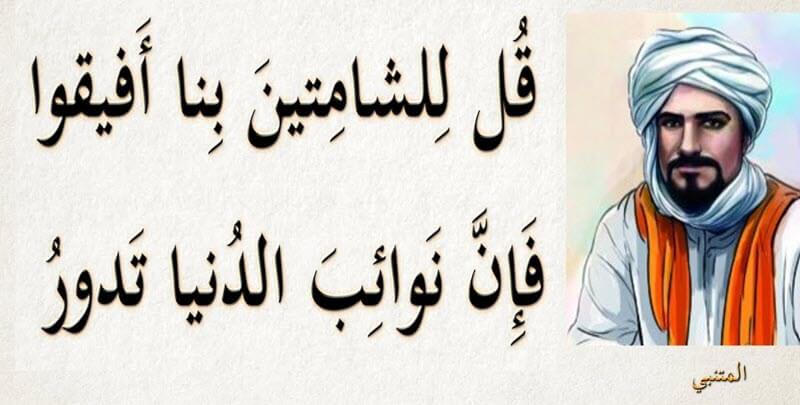 قُل لِلشامِتينَ بِنا أَفيقوا
فَإِنَّ نَوائِبَ الدُنيا تَدورُ

المتنبي